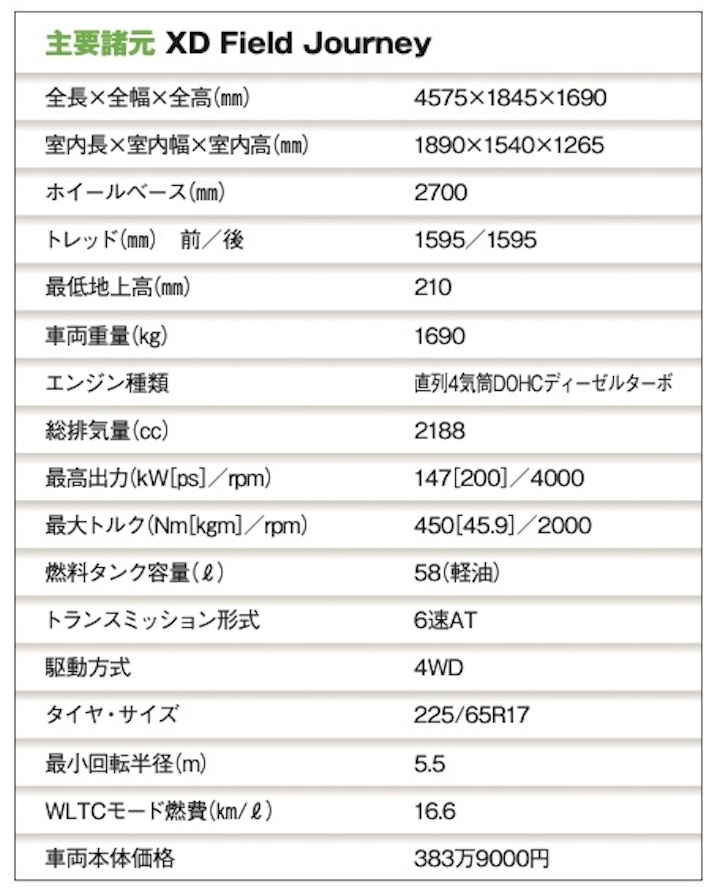 主要諸元 XD Field Journey

| | |
|---|---|
| 全長×全幅×全高(㎜) | 4575×1845×1690 |
| 室内長×室内幅×室内高(㎜) | 1890×1540×1265 |
| ホイールベース(㎜) | 2700 |
| トレッド(㎜)　前／後 | 1595／1595 |
| 最低地上高(㎜) | 210 |
| 車両重量(kg) | 1690 |
| エンジン種類 | 直列4気筒DOHCディーゼルターボ |
| 総排気量(cc) | 2188 |
| 最高出力(kW[ps]／rpm) | 147[200]／4000 |
| 最大トルク(Nm[kgm]／rpm) | 450[45.9]／2000 |
| 燃料タンク容量(ℓ) | 58(軽油) |
| トランスミッション形式 | 6速AT |
| 駆動方式 | 4WD |
| タイヤ・サイズ | 225/65R17 |
| 最小回転半径(m) | 5.5 |
| WLTCモード燃費(km/ℓ) | 16.6 |
| 車両本体価格 | 383万9000円 |